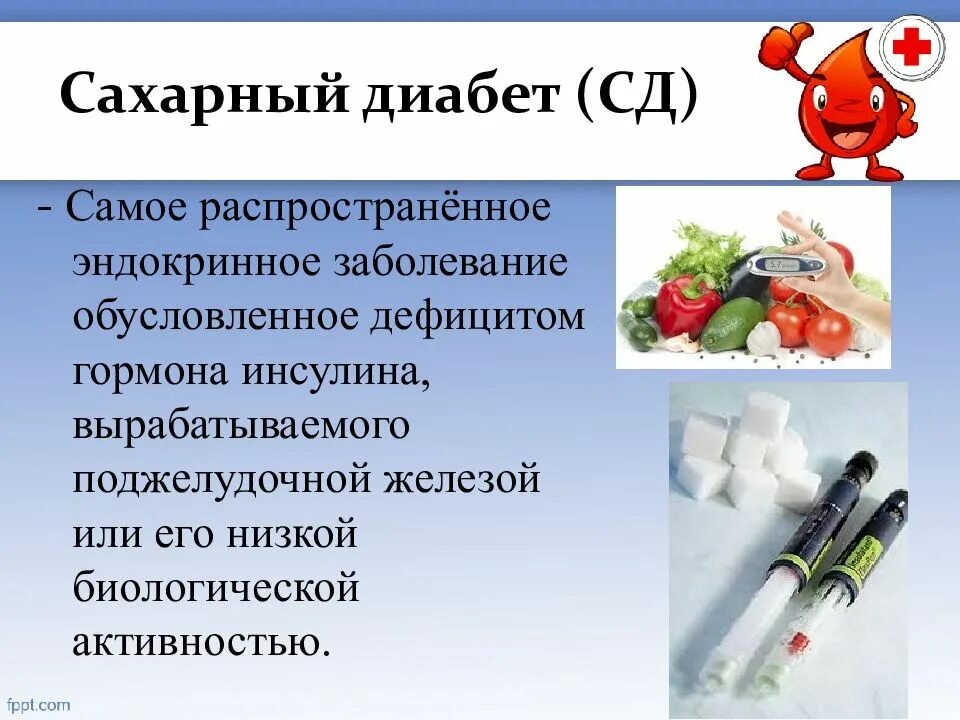 Сахарный диабет (СД)

- Самое распространённое эндокринное заболевание обусловленное дефицитом гормона инсулина, вырабатываемого поджелудочной железой или его низкой биологической активностью.

5.7

fppt.com